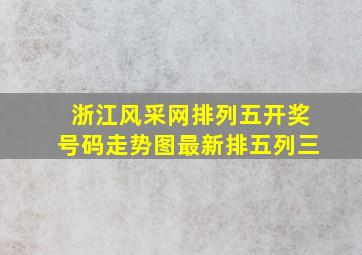 浙江风采网排列五开奖号码走势图最新排五列三